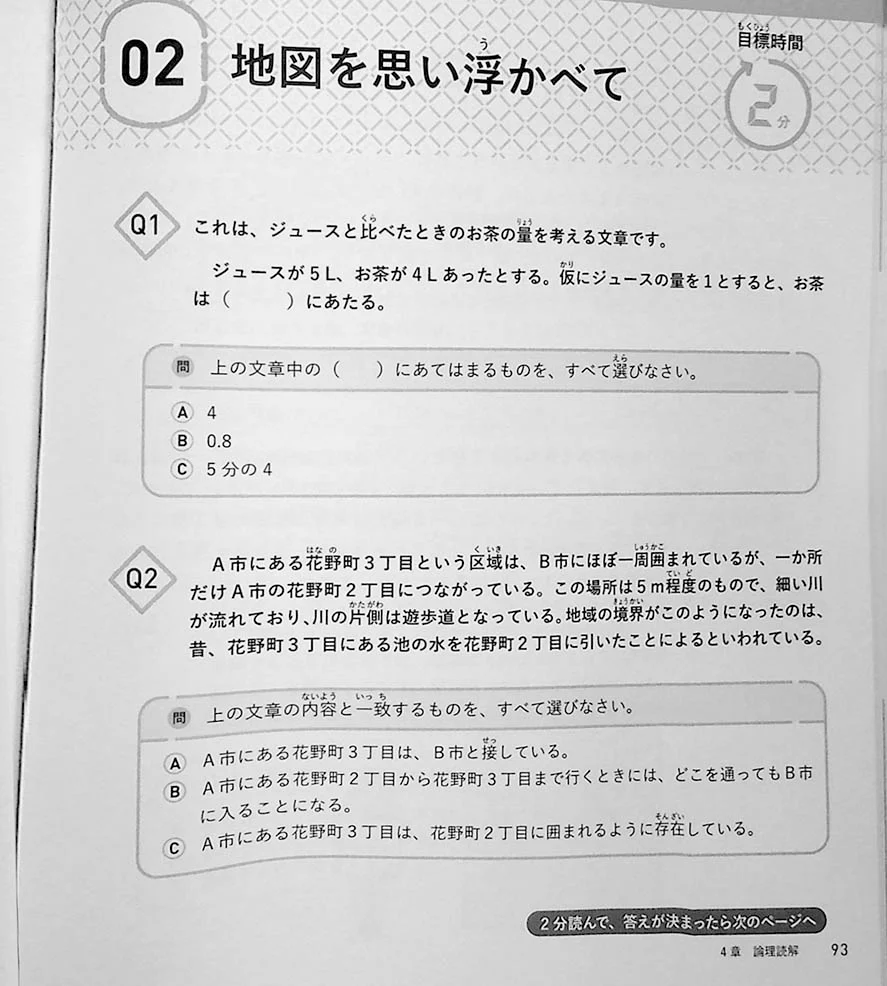 02 地図を思い浮かべて

目標時間 2分

Q1 これは、ジュースと比べたときのお茶の量を考える文章です。

ジュースが5L、お茶が4Lあったとする。仮にジュースの量を1とすると、お茶は（　　）にあたる。

問 上の文章中の（　　）にあてはまるものを、すべて選びなさい。

A 4
B 0.8
C 5分の4

Q2 A市にある花野町3丁目という区域は、B市にほぼ一周囲まれているが、一か所だけA市の花野町2丁目につながっている。この場所は5m程度のもので、細い川が流れており、川の片側は遊歩道となっている。地域の境界がこのようになったのは、昔、花野町3丁目にある池の水を花野町2丁目に引いたことによるといわれている。

問 上の文章の内容と一致するものを、すべて選びなさい。

A A市にある花野町3丁目は、B市と接している。
B A市にある花野町2丁目から花野町3丁目まで行くときには、どこを通ってもB市に入ることになる。
C A市にある花野町3丁目は、花野町2丁目に囲まれるように存在している。

2分読んで、答えが決まったら次のページへ

4章 論理読解 93